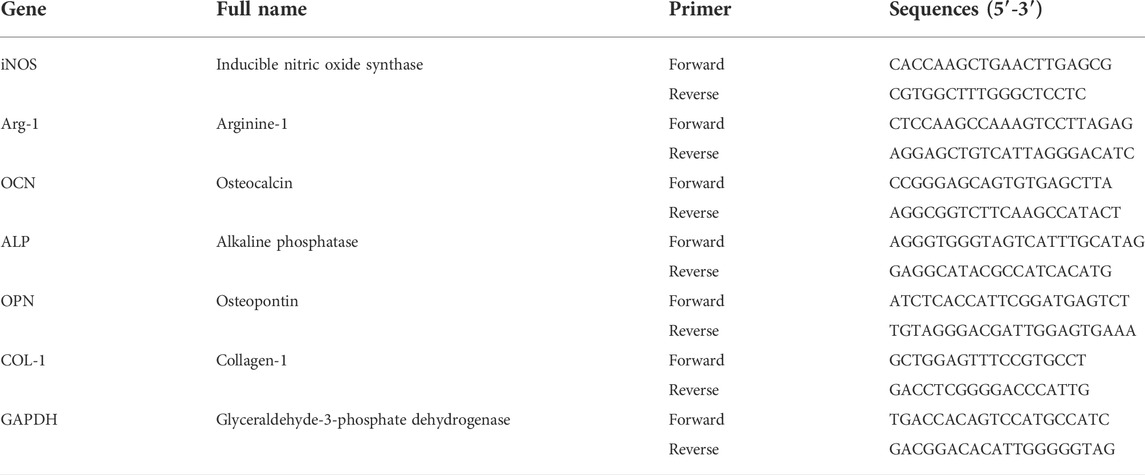 | Gene | Full name | Primer | Sequences (5′-3′) |
|---|---|---|---|
| iNOS | Inducible nitric oxide synthase | Forward | CACCAAGCTGAACTTGAGCG |
| | | Reverse | CGTGGCTTTGGGCTCCTC |
| Arg-1 | Arginine-1 | Forward | CTCCAAGCCAAAGTCCTTAGAG |
| | | Reverse | AGGAGCTGTCATTAGGGACATC |
| OCN | Osteocalcin | Forward | CCGGGAGCAGTGTGAGCTTA |
| | | Reverse | AGGCGGTCTTCAAGCCATACT |
| ALP | Alkaline phosphatase | Forward | AGGGTGGGTAGTCATTTGCATAG |
| | | Reverse | GAGGCATACGCCATCACATG |
| OPN | Osteopontin | Forward | ATCTCACCATTCGGATGAGTCT |
| | | Reverse | TGTAGGGACGATTGGAGTGAAA |
| COL-1 | Collagen-1 | Forward | GCTGGAGTTTCCGTGCCT |
| | | Reverse | GACCTCGGGGACCCATTG |
| GAPDH | Glyceraldehyde-3-phosphate dehydrogenase | Forward | TGACCACAGTCCATGCCATC |
| | | Reverse | GACGGACACATTGGGGGTAG |